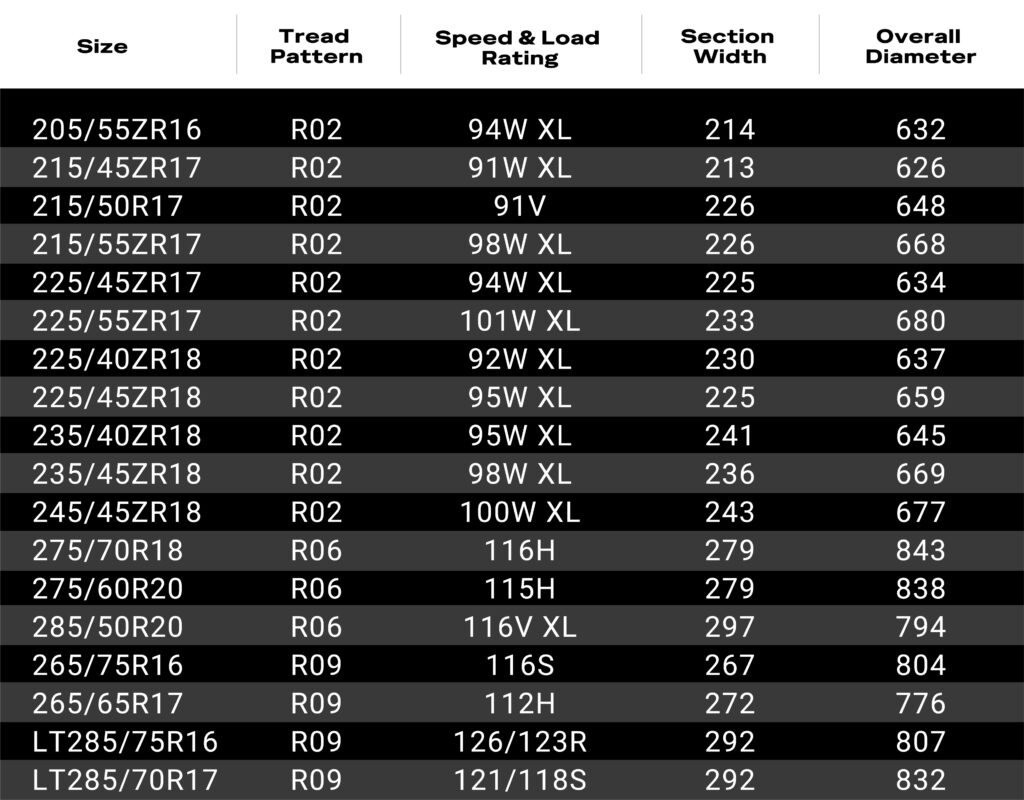 | Size | Tread Pattern | Speed & Load Rating | Section Width | Overall Diameter |
|---|---|---|---|---|
| 205/55ZR16 | R02 | 94W XL | 214 | 632 |
| 215/45ZR17 | R02 | 91W XL | 213 | 626 |
| 215/50R17 | R02 | 91V | 226 | 648 |
| 215/55ZR17 | R02 | 98W XL | 226 | 668 |
| 225/45ZR17 | R02 | 94W XL | 225 | 634 |
| 225/55ZR17 | R02 | 101W XL | 233 | 680 |
| 225/40ZR18 | R02 | 92W XL | 230 | 637 |
| 225/45ZR18 | R02 | 95W XL | 225 | 659 |
| 235/40ZR18 | R02 | 95W XL | 241 | 645 |
| 235/45ZR18 | R02 | 98W XL | 236 | 669 |
| 245/45ZR18 | R02 | 100W XL | 243 | 677 |
| 275/70R18 | R06 | 116H | 279 | 843 |
| 275/60R20 | R06 | 115H | 279 | 838 |
| 285/50R20 | R06 | 116V XL | 297 | 794 |
| 265/75R16 | R09 | 116S | 267 | 804 |
| 265/65R17 | R09 | 112H | 272 | 776 |
| LT285/75R16 | R09 | 126/123R | 292 | 807 |
| LT285/70R17 | R09 | 121/118S | 292 | 832 |